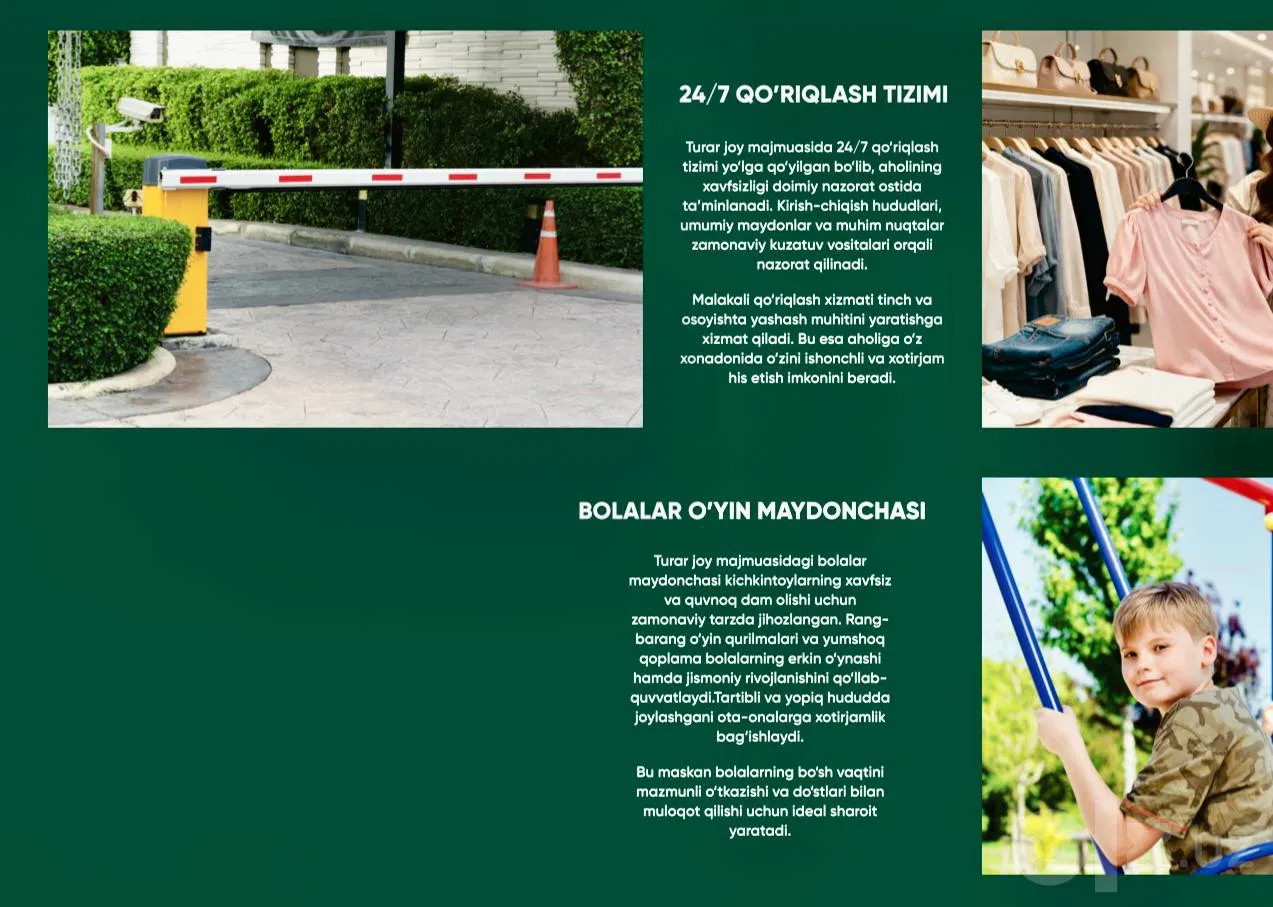 24/7 QO'RIQLASH TIZIMI

Turar joy majmuasida 24/7 qo'riqlash tizimi yo'lga qo'yilgan bo'lib, aholining xavfsizligi doimiy nazorat ostida ta'minlanadi. Kirish-chiqish hududlari, umumiy maydonlar va muhim nuqtalar zamonaviy kuzatuv vositalari orqali nazorat qilinadi.

Malakali qo'riqlash xizmati tinch va osoyishta yashash muhitini yaratishga xizmat qiladi. Bu esa aholiga o'z xonadonida o'zini ishonchli va xotirjam his etish imkonini beradi.

BOLALAR O'YIN MAYDONCHASI

Turar joy majmuasidagi bolalar maydonchasi kichkintoylarning xavfsiz va quvnoq dam olishi uchun zamonaviy tarzda jihozlangan. Rang-barang o'yin qurilmalari va yumshoq qoplama bolalarning erkin o'ynashi hamda jismoniy rivojlanishini qo'llab-quvvatlaydi.Tartibli va yopiq hududda joylashgani ota-onalarga xotirjamlik bag'ishlaydi.

Bu maskan bolalarning bo'sh vaqtini mazmunli o'tkazishi va do'stlari bilan muloqot qilishi uchun ideal sharoit yaratadi.